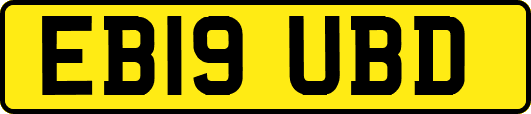 EB19 UBD